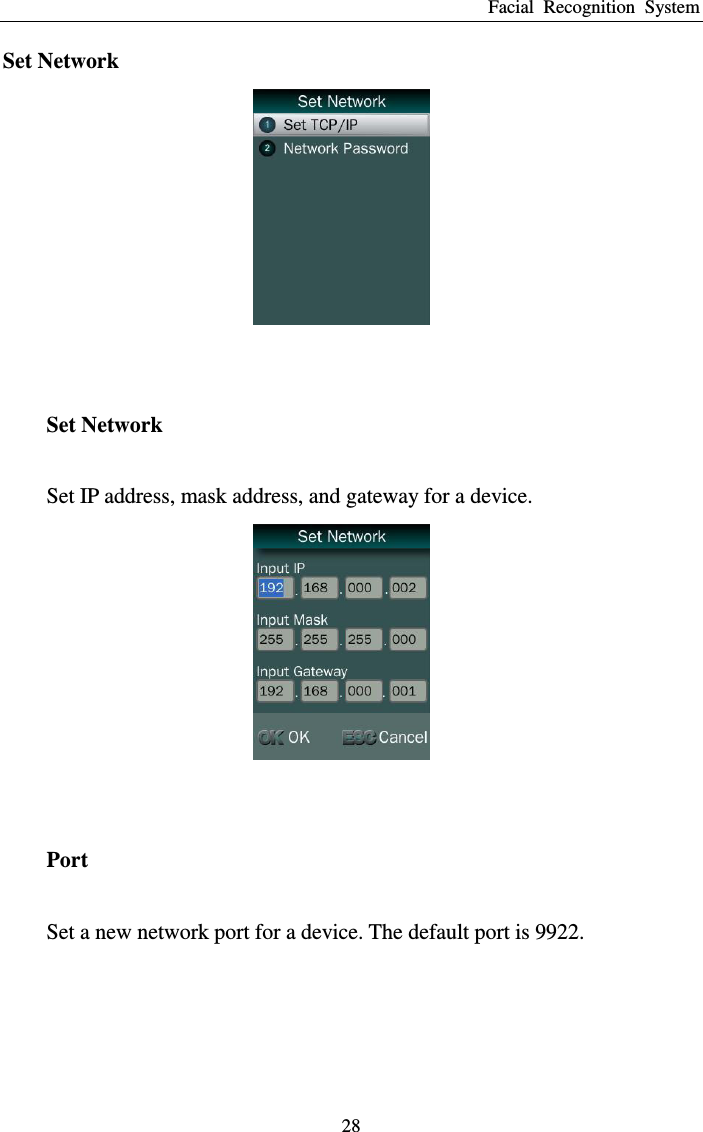 Facial Recognition System

Set Network

Set Network
1 Set TCP/IP
2 Network Password

Set Network

Set IP address, mask address, and gateway for a device.

Set Network
Input IP
192 . 168 . 000 . 002
Input Mask
255 . 255 . 255 . 000
Input Gateway
192 . 168 . 000 . 001
OK OK
ESC Cancel

Port

Set a new network port for a device. The default port is 9922.

28